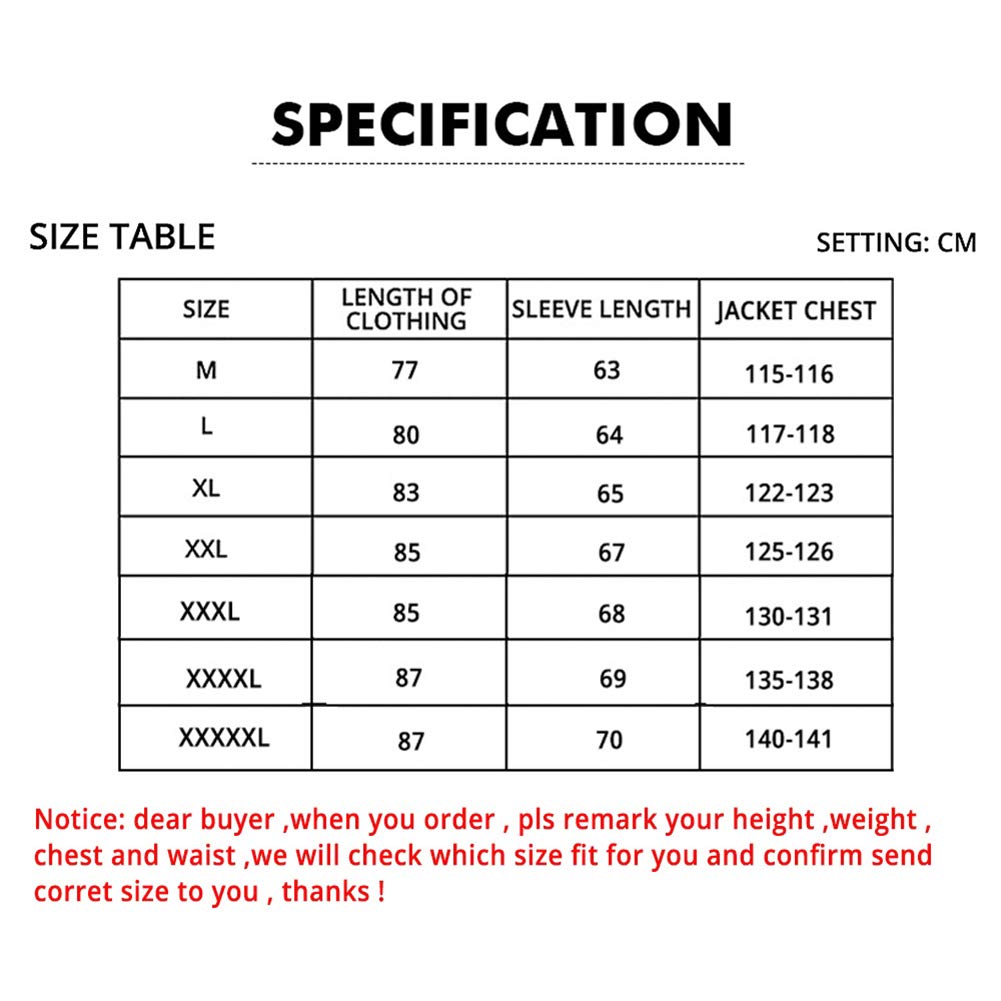 SPECIFICATION

SIZE TABLE

SETTING: CM

| SIZE | LENGTH OF CLOTHING | SLEEVE LENGTH | JACKET CHEST |
|---|---|---|---|
| M | 77 | 63 | 115-116 |
| L | 80 | 64 | 117-118 |
| XL | 83 | 65 | 122-123 |
| XXL | 85 | 67 | 125-126 |
| XXXL | 85 | 68 | 130-131 |
| XXXXL | 87 | 69 | 135-138 |
| XXXXXL | 87 | 70 | 140-141 |

Notice: dear buyer ,when you order , pls remark your height ,weight , chest and waist ,we will check which size fit for you and confirm send corret size to you , thanks !